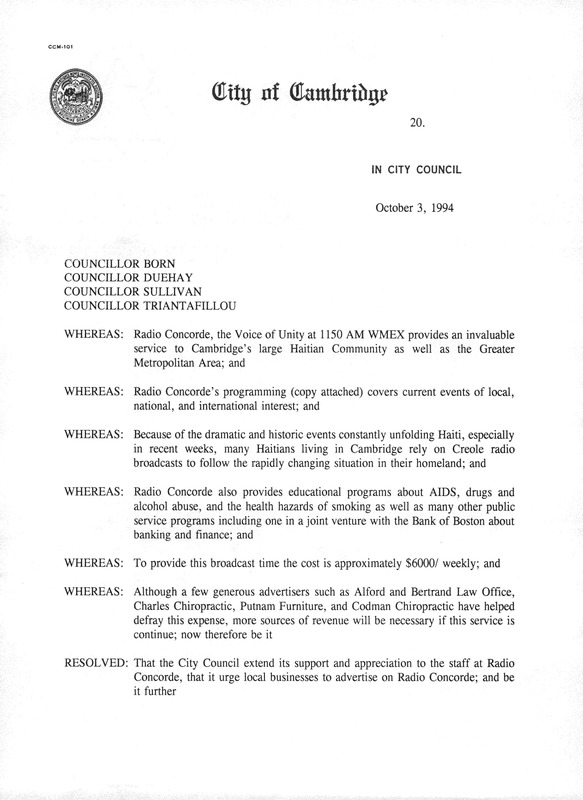 CCM-101

City of Cambridge

20.

IN CITY COUNCIL

October 3, 1994

COUNCILLOR BORN
COUNCILLOR DUEHAY
COUNCILLOR SULLIVAN
COUNCILLOR TRIANTAFILLOU

WHEREAS: Radio Concorde, the Voice of Unity at 1150 AM WMEX provides an invaluable service to Cambridge's large Haitian Community as well as the Greater Metropolitan Area; and

WHEREAS: Radio Concorde's programming (copy attached) covers current events of local, national, and international interest; and

WHEREAS: Because of the dramatic and historic events constantly unfolding Haiti, especially in recent weeks, many Haitians living in Cambridge rely on Creole radio broadcasts to follow the rapidly changing situation in their homeland; and

WHEREAS: Radio Concorde also provides educational programs about AIDS, drugs and alcohol abuse, and the health hazards of smoking as well as many other public service programs including one in a joint venture with the Bank of Boston about banking and finance; and

WHEREAS: To provide this broadcast time the cost is approximately $6000/ weekly; and

WHEREAS: Although a few generous advertisers such as Alford and Bertrand Law Office, Charles Chiropractic, Putnam Furniture, and Codman Chiropractic have helped defray this expense, more sources of revenue will be necessary if this service is continue; now therefore be it

RESOLVED: That the City Council extend its support and appreciation to the staff at Radio Concorde, that it urge local businesses to advertise on Radio Concorde; and be it further